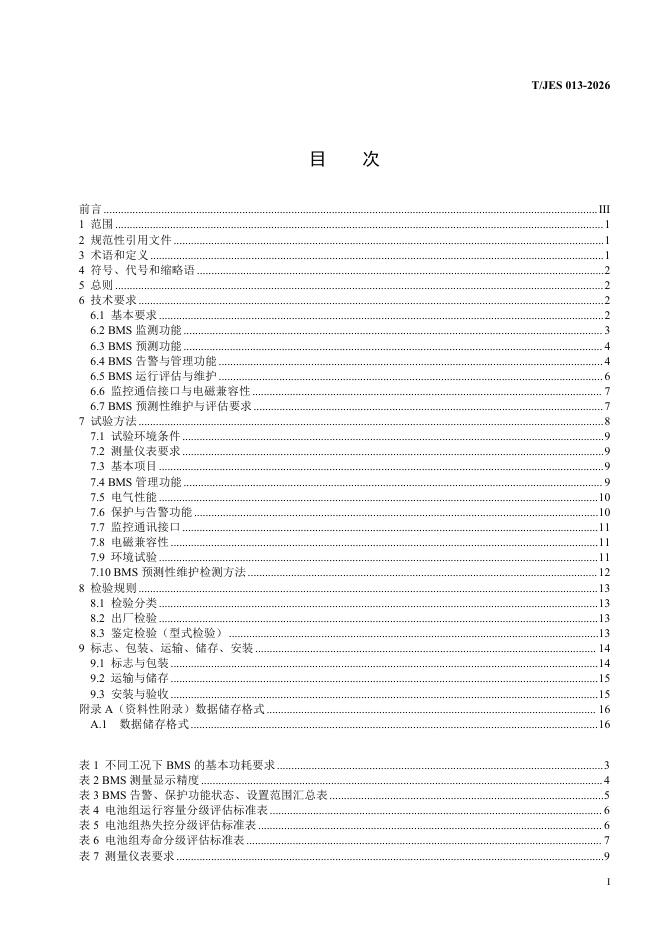 T/JES 013-2026

目　次

前言 ........ III
1 范围 ........ 1
2 规范性引用文件 ........ 1
3 术语和定义 ........ 1
4 符号、代号和缩略语 ........ 2
5 总则 ........ 2
6 技术要求 ........ 2
6.1 基本要求 ........ 2
6.2 BMS 监测功能 ........ 3
6.3 BMS 预测功能 ........ 4
6.4 BMS 告警与管理功能 ........ 4
6.5 BMS 运行评估与维护 ........ 6
6.6 监控通信接口与电磁兼容性 ........ 7
6.7 BMS 预测性维护与评估要求 ........ 7
7 试验方法 ........ 8
7.1 试验环境条件 ........ 9
7.2 测量仪表要求 ........ 9
7.3 基本项目 ........ 9
7.4 BMS 管理功能 ........ 9
7.5 电气性能 ........ 10
7.6 保护与告警功能 ........ 10
7.7 监控通讯接口 ........ 11
7.8 电磁兼容性 ........ 11
7.9 环境试验 ........ 11
7.10 BMS 预测性维护检测方法 ........ 12
8 检验规则 ........ 13
8.1 检验分类 ........ 13
8.2 出厂检验 ........ 13
8.3 鉴定检验（型式检验） ........ 13
9 标志、包装、运输、储存、安装 ........ 14
9.1 标志与包装 ........ 14
9.2 运输与储存 ........ 15
9.3 安装与验收 ........ 15
附录 A（资料性附录）数据储存格式 ........ 16
A.1 数据储存格式 ........ 16

表 1 不同工况下 BMS 的基本功耗要求 ........ 3
表 2 BMS 测量显示精度 ........ 4
表 3 BMS 告警、保护功能状态、设置范围汇总表 ........ 5
表 4 电池组运行容量分级评估标准表 ........ 6
表 5 电池组热失控分级评估标准表 ........ 6
表 6 电池组寿命分级评估标准表 ........ 7
表 7 测量仪表要求 ........ 9

I